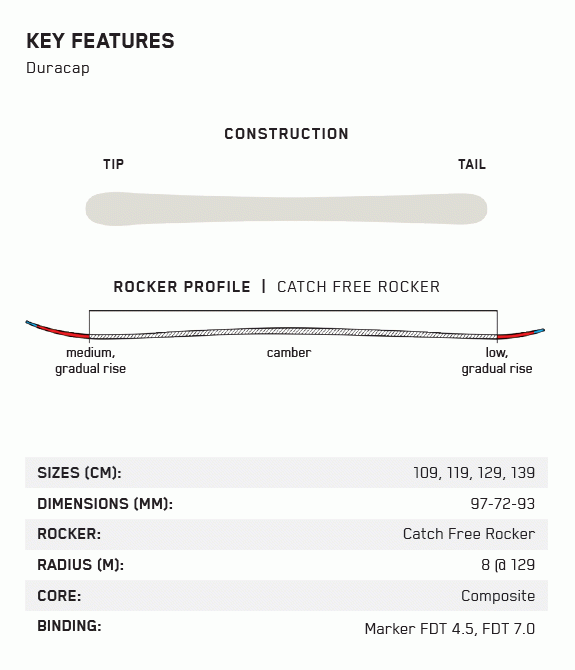 KEY FEATURES
Duracap

CONSTRUCTION

TIP

TAIL

ROCKER PROFILE | CATCH FREE ROCKER

medium, gradual rise

camber

low, gradual rise

| SIZES (CM): | 109, 119, 129, 139 |
|---|---|
| DIMENSIONS (MM): | 97-72-93 |
| ROCKER: | Catch Free Rocker |
| RADIUS (M): | 8 @ 129 |
| CORE: | Composite |
| BINDING: | Marker FDT 4.5, FDT 7.0 |